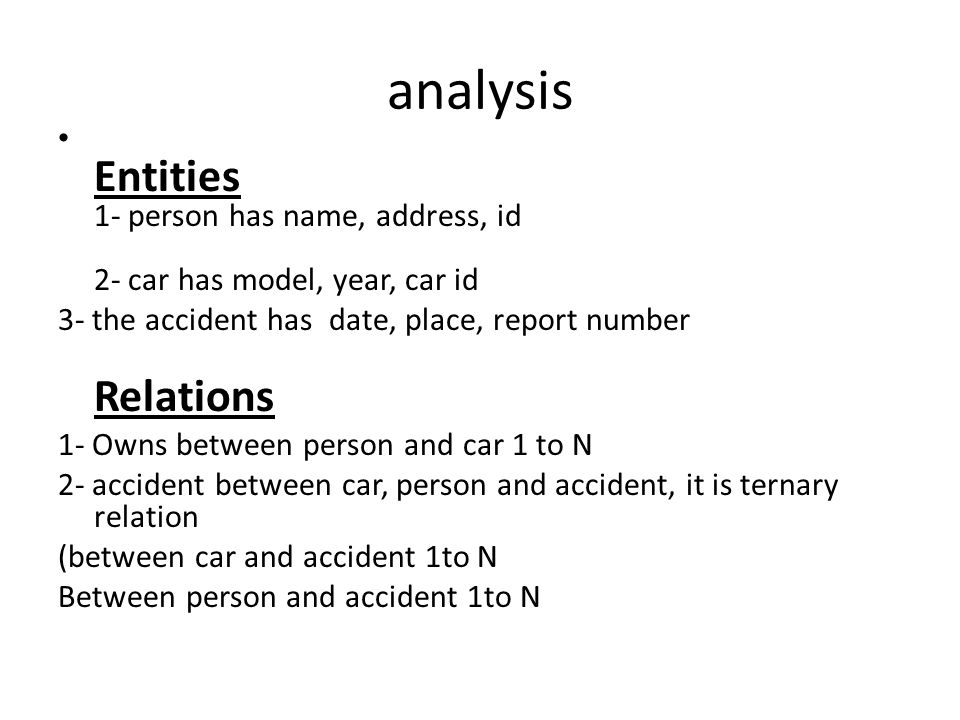 analysis

•

Entities
1- person has name, address, id

2- car has model, year, car id
3- the accident has date, place, report number

Relations
1- Owns between person and car 1 to N
2- accident between car, person and accident, it is ternary relation
(between car and accident 1to N
Between person and accident 1to N